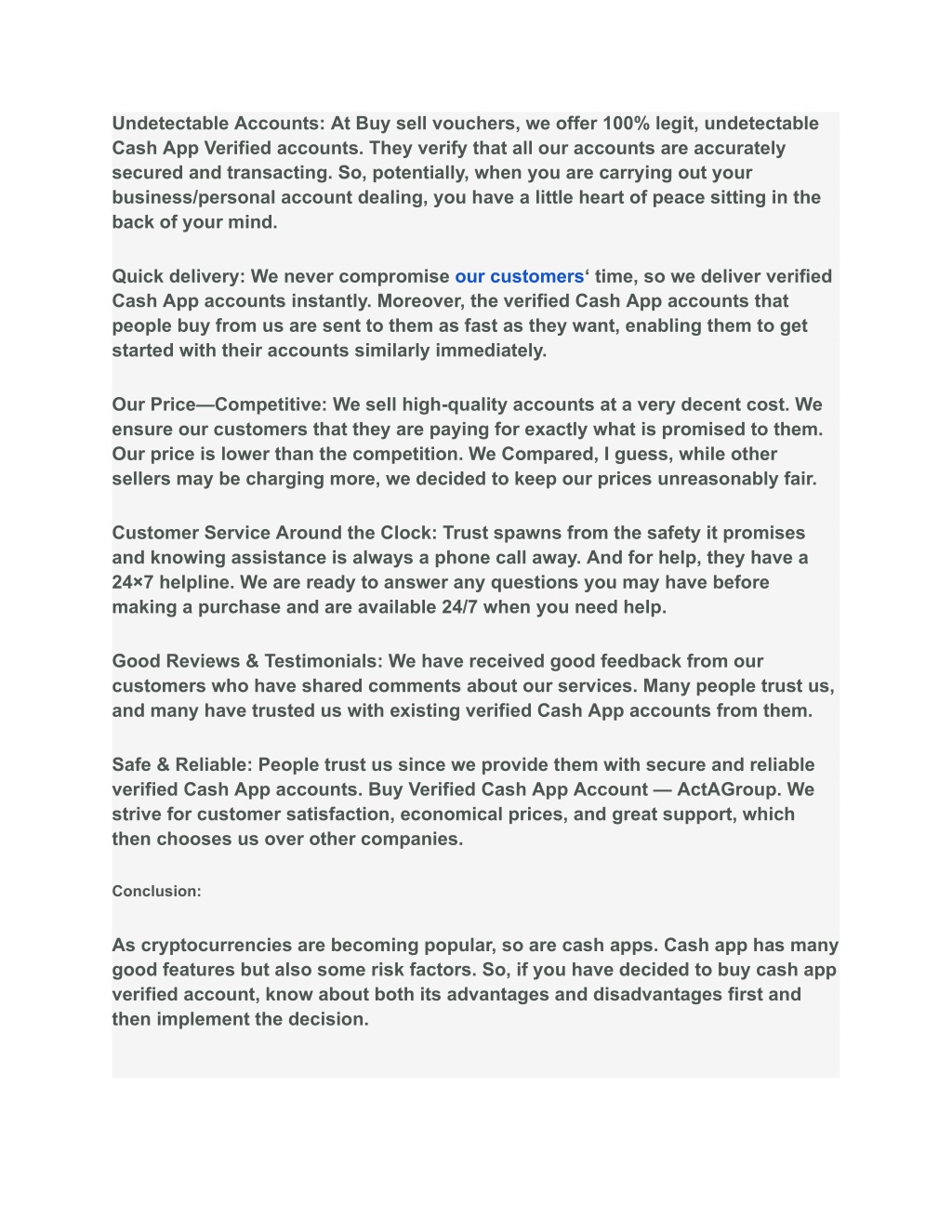 Undetectable Accounts: At Buy sell vouchers, we offer 100% legit, undetectable Cash App Verified accounts. They verify that all our accounts are accurately secured and transacting. So, potentially, when you are carrying out your business/personal account dealing, you have a little heart of peace sitting in the back of your mind.

Quick delivery: We never compromise our customers‘ time, so we deliver verified Cash App accounts instantly. Moreover, the verified Cash App accounts that people buy from us are sent to them as fast as they want, enabling them to get started with their accounts similarly immediately.

Our Price—Competitive: We sell high-quality accounts at a very decent cost. We ensure our customers that they are paying for exactly what is promised to them. Our price is lower than the competition. We Compared, I guess, while other sellers may be charging more, we decided to keep our prices unreasonably fair.

Customer Service Around the Clock: Trust spawns from the safety it promises and knowing assistance is always a phone call away. And for help, they have a 24×7 helpline. We are ready to answer any questions you may have before making a purchase and are available 24/7 when you need help.

Good Reviews & Testimonials: We have received good feedback from our customers who have shared comments about our services. Many people trust us, and many have trusted us with existing verified Cash App accounts from them.

Safe & Reliable: People trust us since we provide them with secure and reliable verified Cash App accounts. Buy Verified Cash App Account — ActAGroup. We strive for customer satisfaction, economical prices, and great support, which then chooses us over other companies.

Conclusion:

As cryptocurrencies are becoming popular, so are cash apps. Cash app has many good features but also some risk factors. So, if you have decided to buy cash app verified account, know about both its advantages and disadvantages first and then implement the decision.